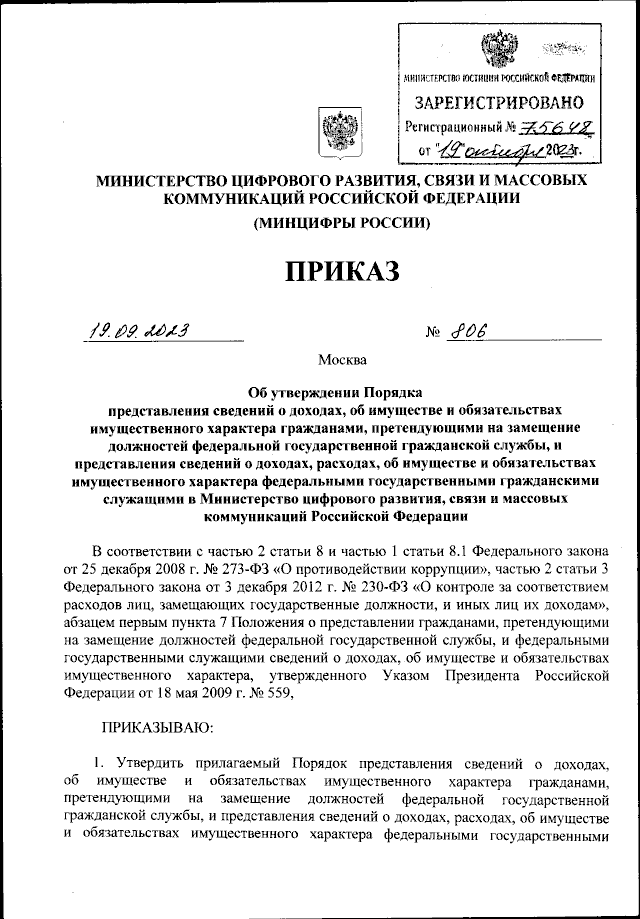 МИНИСТЕРСТВО ЮСТИЦИИ РОССИЙСКОЙ ФЕДЕРАЦИИ
ЗАРЕГИСТРИРОВАНО
Регистрационный № 75642
от "19" октября 2023г.

МИНИСТЕРСТВО ЦИФРОВОГО РАЗВИТИЯ, СВЯЗИ И МАССОВЫХ КОММУНИКАЦИЙ РОССИЙСКОЙ ФЕДЕРАЦИИ
(МИНЦИФРЫ РОССИИ)

ПРИКАЗ

19.09.2023 № 806

Москва

Об утверждении Порядка представления сведений о доходах, об имуществе и обязательствах имущественного характера гражданами, претендующими на замещение должностей федеральной государственной гражданской службы, и представления сведений о доходах, расходах, об имуществе и обязательствах имущественного характера федеральными государственными гражданскими служащими в Министерство цифрового развития, связи и массовых коммуникаций Российской Федерации

В соответствии с частью 2 статьи 8 и частью 1 статьи 8.1 Федерального закона от 25 декабря 2008 г. № 273-ФЗ «О противодействии коррупции», частью 2 статьи 3 Федерального закона от 3 декабря 2012 г. № 230-ФЗ «О контроле за соответствием расходов лиц, замещающих государственные должности, и иных лиц их доходам», абзацем первым пункта 7 Положения о представлении гражданами, претендующими на замещение должностей федеральной государственной службы, и федеральными государственными служащими сведений о доходах, об имуществе и обязательствах имущественного характера, утвержденного Указом Президента Российской Федерации от 18 мая 2009 г. № 559,

ПРИКАЗЫВАЮ:

1. Утвердить прилагаемый Порядок представления сведений о доходах, об имуществе и обязательствах имущественного характера гражданами, претендующими на замещение должностей федеральной государственной гражданской службы, и представления сведений о доходах, расходах, об имуществе и обязательствах имущественного характера федеральными государственными